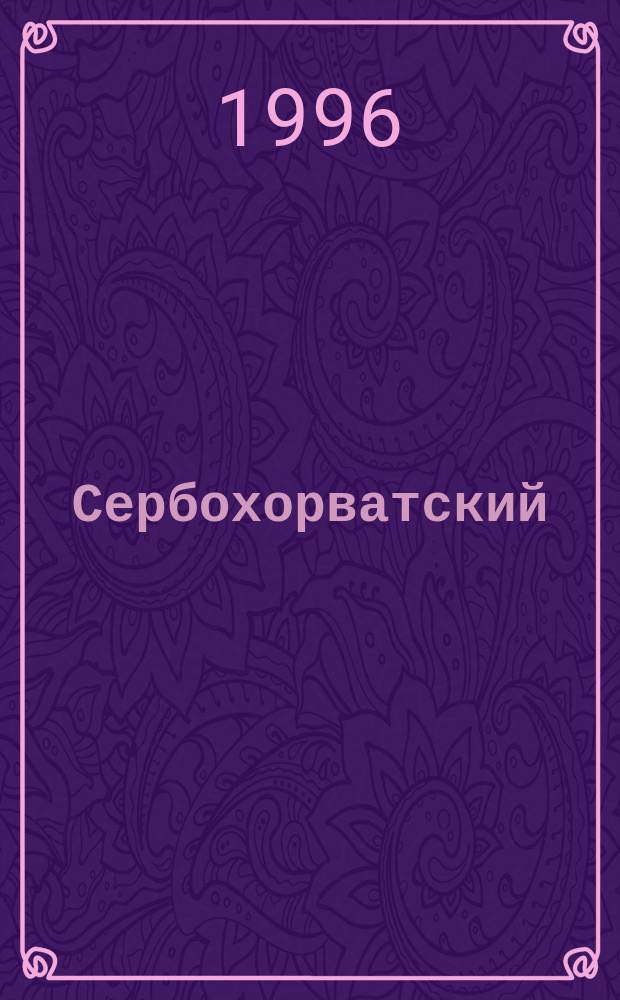 1996

Сербохорватский